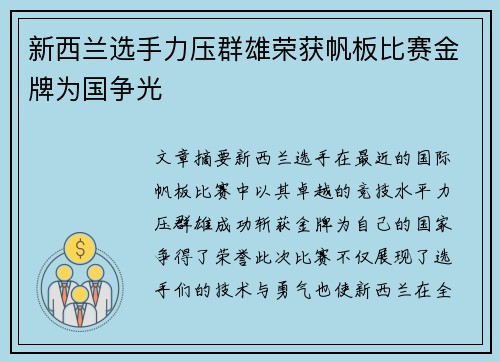 新西兰选手力压群雄荣获帆板比赛金牌为国争光

文章摘要新西兰选手在最近的国际帆板比赛中以其卓越的竞技水平力压群雄成功斩获金牌为自己的国家争得了荣誉此次比赛不仅展现了选手们的技术与勇气也使新西兰在全

$